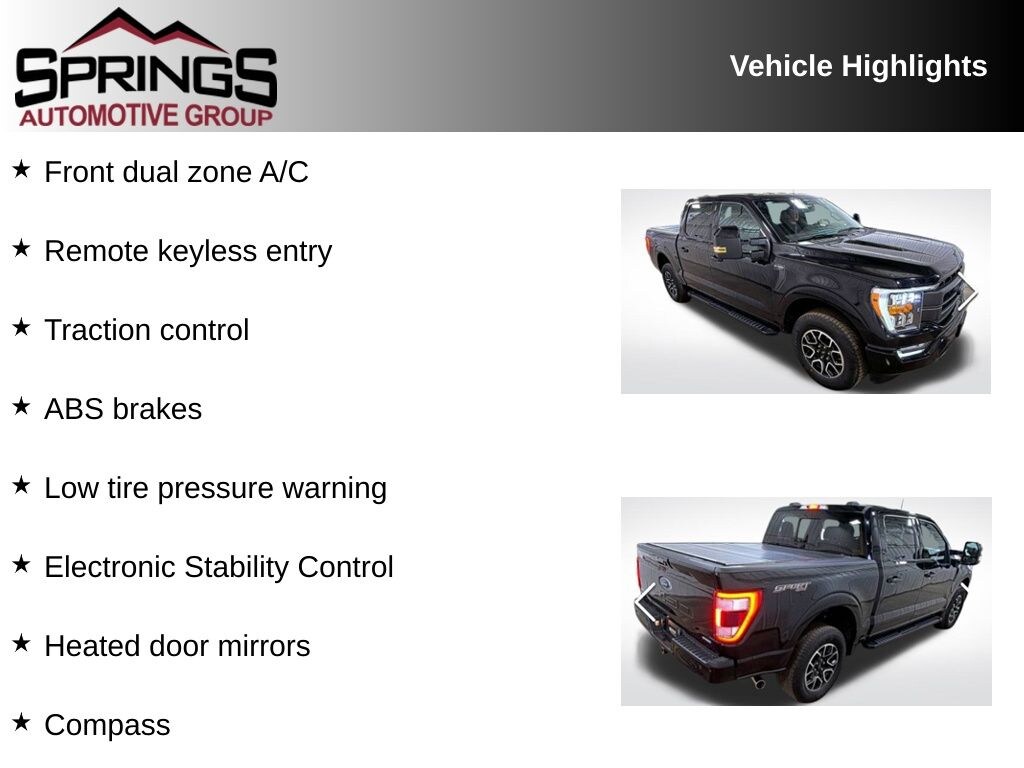 SPRINGS
AUTOMOTIVE GROUP

Vehicle Highlights

★ Front dual zone A/C

★ Remote keyless entry

★ Traction control

★ ABS brakes

★ Low tire pressure warning

★ Electronic Stability Control

★ Heated door mirrors

★ Compass

SPORT